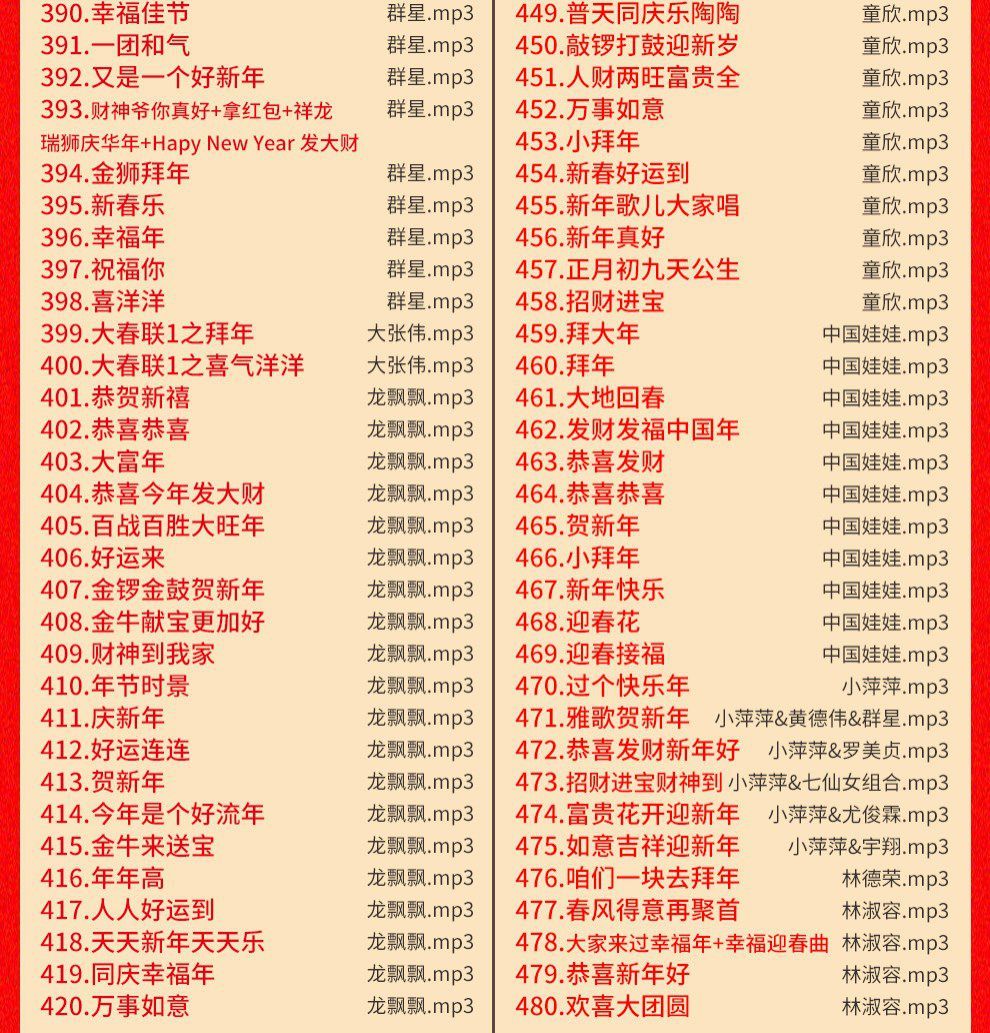 390.幸福佳节 群星.mp3
391.一团和气 群星.mp3
392.又是一个好新年 群星.mp3
393.财神爷你真好+拿红包+祥龙瑞狮庆华年+Hapy New Year 发大财 群星.mp3
394.金狮拜年 群星.mp3
395.新春乐 群星.mp3
396.幸福年 群星.mp3
397.祝福你 群星.mp3
398.喜洋洋 群星.mp3
399.大春联1之拜年 大张伟.mp3
400.大春联1之喜气洋洋 大张伟.mp3
401.恭贺新禧 龙飘飘.mp3
402.恭喜恭喜 龙飘飘.mp3
403.大富年 龙飘飘.mp3
404.恭喜今年发大财 龙飘飘.mp3
405.百战百胜大旺年 龙飘飘.mp3
406.好运来 龙飘飘.mp3
407.金锣金鼓贺新年 龙飘飘.mp3
408.金牛献宝更加好 龙飘飘.mp3
409.财神到我家 龙飘飘.mp3
410.年节时景 龙飘飘.mp3
411.庆新年 龙飘飘.mp3
412.好运连连 龙飘飘.mp3
413.贺新年 龙飘飘.mp3
414.今年是个好流年 龙飘飘.mp3
415.金牛来送宝 龙飘飘.mp3
416.年年高 龙飘飘.mp3
417.人人好运到 龙飘飘.mp3
418.天天新年天天乐 龙飘飘.mp3
419.同庆幸福年 龙飘飘.mp3
420.万事如意 龙飘飘.mp3

449.普天同庆乐陶陶 童欣.mp3
450.敲锣打鼓迎新岁 童欣.mp3
451.人财两旺富贵全 童欣.mp3
452.万事如意 童欣.mp3
453.小拜年 童欣.mp3
454.新春好运到 童欣.mp3
455.新年歌儿大家唱 童欣.mp3
456.新年真好 童欣.mp3
457.正月初九天公生 童欣.mp3
458.招财进宝 童欣.mp3
459.拜大年 中国娃娃.mp3
460.拜年 中国娃娃.mp3
461.大地回春 中国娃娃.mp3
462.发财发福中国年 中国娃娃.mp3
463.恭喜发财 中国娃娃.mp3
464.恭喜恭喜 中国娃娃.mp3
465.贺新年 中国娃娃.mp3
466.小拜年 中国娃娃.mp3
467.新年快乐 中国娃娃.mp3
468.迎春花 中国娃娃.mp3
469.迎春接福 中国娃娃.mp3
470.过个快乐年 小萍萍.mp3
471.雅歌贺新年 小萍萍&黄德伟&群星.mp3
472.恭喜发财新年好 小萍萍&罗美贞.mp3
473.招财进宝财神到 小萍萍&七仙女组合.mp3
474.富贵花开迎新年 小萍萍&尤俊霖.mp3
475.如意吉祥迎新年 小萍萍&宇翔.mp3
476.咱们一块去拜年 林德荣.mp3
477.春风得意再聚首 林淑容.mp3
478.大家来过幸福年+幸福迎春曲 林淑容.mp3
479.恭喜新年好 林淑容.mp3
480.欢喜大团圆 林淑容.mp3